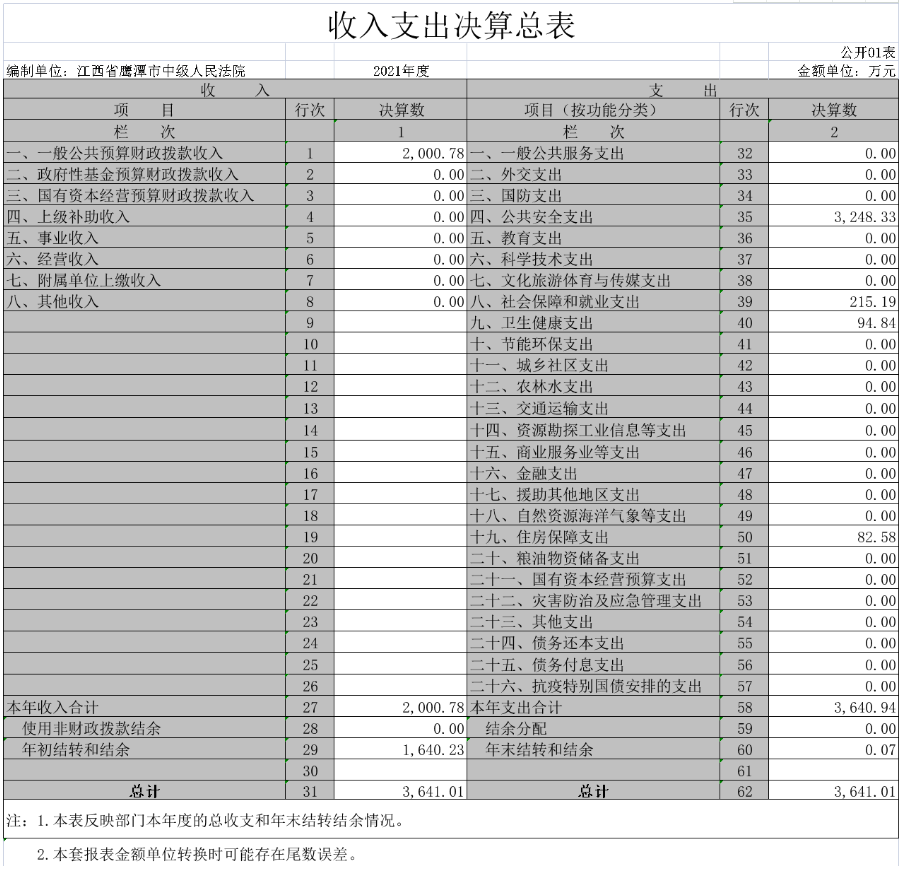 收入支出决算总表

公开01表

编制单位：江西省鹰潭市中级人民法院　　2021年度　　金额单位：万元

| 收　入 | | | 支　出 | | |
|---|---|---|---|---|---|
| 项　目 | 行次 | 决算数 | 项目（按功能分类） | 行次 | 决算数 |
| 栏　次 | | 1 | 栏　次 | | 2 |
| 一、一般公共预算财政拨款收入 | 1 | 2,000.78 | 一、一般公共服务支出 | 32 | 0.00 |
| 二、政府性基金预算财政拨款收入 | 2 | 0.00 | 二、外交支出 | 33 | 0.00 |
| 三、国有资本经营预算财政拨款收入 | 3 | 0.00 | 三、国防支出 | 34 | 0.00 |
| 四、上级补助收入 | 4 | 0.00 | 四、公共安全支出 | 35 | 3,248.33 |
| 五、事业收入 | 5 | 0.00 | 五、教育支出 | 36 | 0.00 |
| 六、经营收入 | 6 | 0.00 | 六、科学技术支出 | 37 | 0.00 |
| 七、附属单位上缴收入 | 7 | 0.00 | 七、文化旅游体育与传媒支出 | 38 | 0.00 |
| 八、其他收入 | 8 | 0.00 | 八、社会保障和就业支出 | 39 | 215.19 |
| | 9 | | 九、卫生健康支出 | 40 | 94.84 |
| | 10 | | 十、节能环保支出 | 41 | 0.00 |
| | 11 | | 十一、城乡社区支出 | 42 | 0.00 |
| | 12 | | 十二、农林水支出 | 43 | 0.00 |
| | 13 | | 十三、交通运输支出 | 44 | 0.00 |
| | 14 | | 十四、资源勘探工业信息等支出 | 45 | 0.00 |
| | 15 | | 十五、商业服务业等支出 | 46 | 0.00 |
| | 16 | | 十六、金融支出 | 47 | 0.00 |
| | 17 | | 十七、援助其他地区支出 | 48 | 0.00 |
| | 18 | | 十八、自然资源海洋气象等支出 | 49 | 0.00 |
| | 19 | | 十九、住房保障支出 | 50 | 82.58 |
| | 20 | | 二十、粮油物资储备支出 | 51 | 0.00 |
| | 21 | | 二十一、国有资本经营预算支出 | 52 | 0.00 |
| | 22 | | 二十二、灾害防治及应急管理支出 | 53 | 0.00 |
| | 23 | | 二十三、其他支出 | 54 | 0.00 |
| | 24 | | 二十四、债务还本支出 | 55 | 0.00 |
| | 25 | | 二十五、债务付息支出 | 56 | 0.00 |
| | 26 | | 二十六、抗疫特别国债安排的支出 | 57 | 0.00 |
| 本年收入合计 | 27 | 2,000.78 | 本年支出合计 | 58 | 3,640.94 |
| 使用非财政拨款结余 | 28 | 0.00 | 结余分配 | 59 | 0.00 |
| 年初结转和结余 | 29 | 1,640.23 | 年末结转和结余 | 60 | 0.07 |
| | 30 | | | 61 | |
| 总计 | 31 | 3,641.01 | 总计 | 62 | 3,641.01 |

注：1.本表反映部门本年度的总收支和年末结转结余情况。

2.本套报表金额单位转换时可能存在尾数误差。